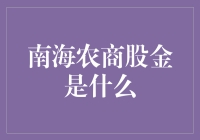 南海农商股金是什么